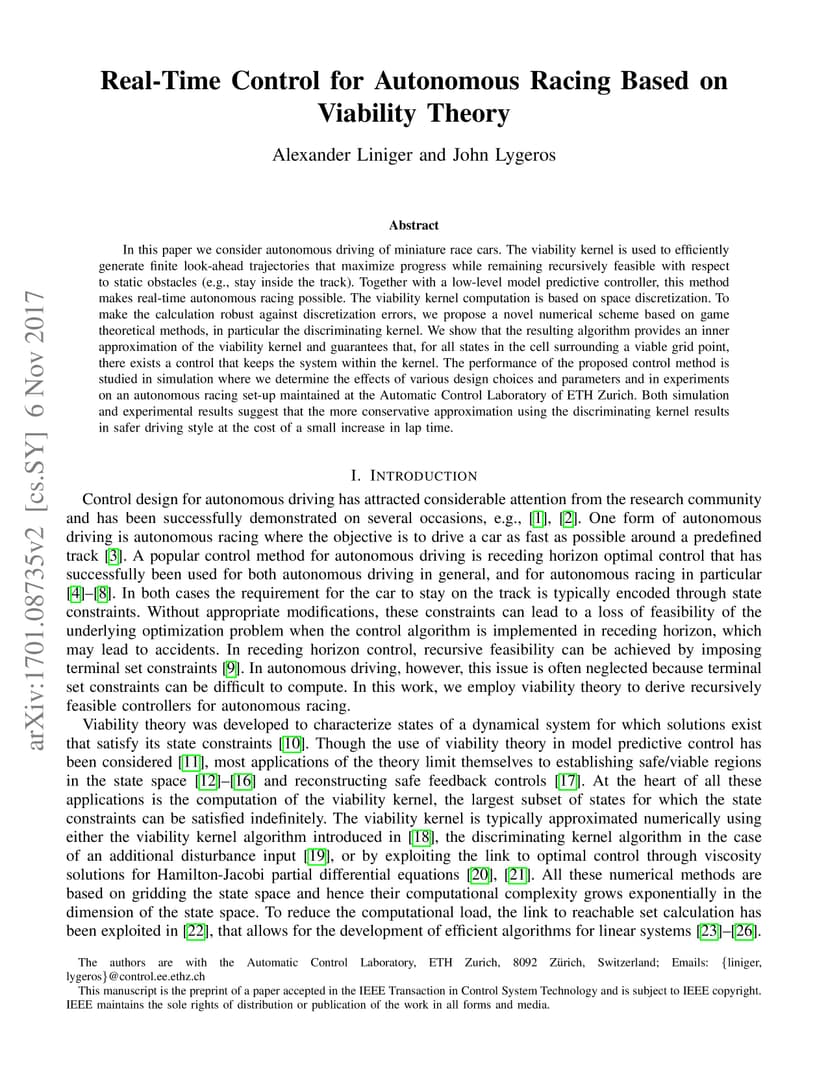 arXiv:1701.08735v2 [cs.SY] 6 Nov 2017

Real-Time Control for Autonomous Racing Based on Viability Theory

Alexander Liniger and John Lygeros

Abstract

In this paper we consider autonomous driving of miniature race cars. The viability kernel is used to efficiently generate finite look-ahead trajectories that maximize progress while remaining recursively feasible with respect to static obstacles (e.g., stay inside the track). Together with a low-level model predictive controller, this method makes real-time autonomous racing possible. The viability kernel computation is based on space discretization. To make the calculation robust against discretization errors, we propose a novel numerical scheme based on game theoretical methods, in particular the discriminating kernel. We show that the resulting algorithm provides an inner approximation of the viability kernel and guarantees that, for all states in the cell surrounding a viable grid point, there exists a control that keeps the system within the kernel. The performance of the proposed control method is studied in simulation where we determine the effects of various design choices and parameters and in experiments on an autonomous racing set-up maintained at the Automatic Control Laboratory of ETH Zurich. Both simulation and experimental results suggest that the more conservative approximation using the discriminating kernel results in safer driving style at the cost of a small increase in lap time.

I. INTRODUCTION

Control design for autonomous driving has attracted considerable attention from the research community and has been successfully demonstrated on several occasions, e.g., [1], [2]. One form of autonomous driving is autonomous racing where the objective is to drive a car as fast as possible around a predefined track [3]. A popular control method for autonomous driving is receding horizon optimal control that has successfully been used for both autonomous driving in general, and for autonomous racing in particular [4]–[8]. In both cases the requirement for the car to stay on the track is typically encoded through state constraints. Without appropriate modifications, these constraints can lead to a loss of feasibility of the underlying optimization problem when the control algorithm is implemented in receding horizon, which may lead to accidents. In receding horizon control, recursive feasibility can be achieved by imposing terminal set constraints [9]. In autonomous driving, however, this issue is often neglected because terminal set constraints can be difficult to compute. In this work, we employ viability theory to derive recursively feasible controllers for autonomous racing.

Viability theory was developed to characterize states of a dynamical system for which solutions exist that satisfy its state constraints [10]. Though the use of viability theory in model predictive control has been considered [11], most applications of the theory limit themselves to establishing safe/viable regions in the state space [12]–[16] and reconstructing safe feedback controls [17]. At the heart of all these applications is the computation of the viability kernel, the largest subset of states for which the state constraints can be satisfied indefinitely. The viability kernel is typically approximated numerically using either the viability kernel algorithm introduced in [18], the discriminating kernel algorithm in the case of an additional disturbance input [19], or by exploiting the link to optimal control through viscosity solutions for Hamilton-Jacobi partial differential equations [20], [21]. All these numerical methods are based on gridding the state space and hence their computational complexity grows exponentially in the dimension of the state space. To reduce the computational load, the link to reachable set calculation has been exploited in [22], that allows for the development of efficient algorithms for linear systems [23]–[26].

The authors are with the Automatic Control Laboratory, ETH Zurich, 8092 Zürich, Switzerland; Emails: {liniger, lygeros}@control.ee.ethz.ch
This manuscript is the preprint of a paper accepted in the IEEE Transaction in Control System Technology and is subject to IEEE copyright. IEEE maintains the sole rights of distribution or publication of the work in all forms and media.